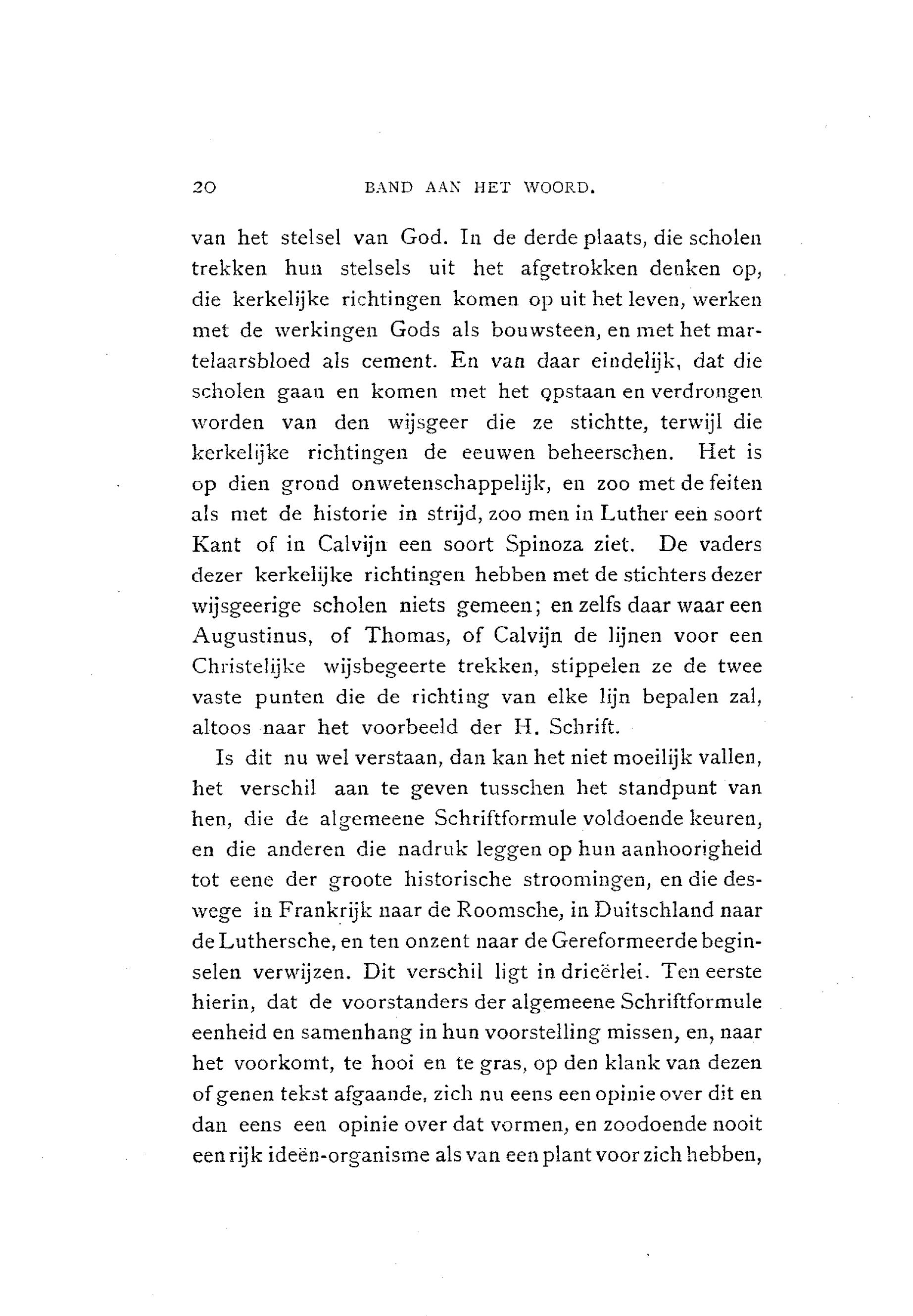 20 BAND AAN HET WOORD.

van het stelsel van God. In de derde plaats, die scholen trekken hun stelsels uit het afgetrokken denken op, die kerkelijke richtingen komen op uit het leven, werken met de werkingen Gods als bouwsteen, en met het martelaarsbloed als cement. En van daar eindelijk, dat die scholen gaan en komen met het opstaan en verdrongen worden van den wijsgeer die ze stichtte, terwijl die kerkelijke richtingen de eeuwen beheerschen. Het is op dien grond onwetenschappelijk, en zoo met de feiten als met de historie in strijd, zoo men in Luther een soort Kant of in Calvijn een soort Spinoza ziet. De vaders dezer kerkelijke richtingen hebben met de stichters dezer wijsgeerige scholen niets gemeen; en zelfs daar waar een Augustinus, of Thomas, of Calvijn de lijnen voor een Christelijke wijsbegeerte trekken, stippelen ze de twee vaste punten die de richting van elke lijn bepalen zal, altoos naar het voorbeeld der H. Schrift.

Is dit nu wel verstaan, dan kan het niet moeilijk vallen, het verschil aan te geven tusschen het standpunt van hen, die de algemeene Schriftformule voldoende keuren, en die anderen die nadruk leggen op hun aanhoorigheid tot eene der groote historische stroomingen, en die deswege in Frankrijk naar de Roomsche, in Duitschland naar de Luthersche, en ten onzent naar de Gereformeerde beginselen verwijzen. Dit verschil ligt in drieërlei. Ten eerste hierin, dat de voorstanders der algemeene Schriftformule eenheid en samenhang in hun voorstelling missen, en, naar het voorkomt, te hooi en te gras, op den klank van dezen of genen tekst afgaande, zich nu eens een opinie over dit en dan eens een opinie over dat vormen, en zoodoende nooit een rijk ideën-organisme als van een plant voor zich hebben,